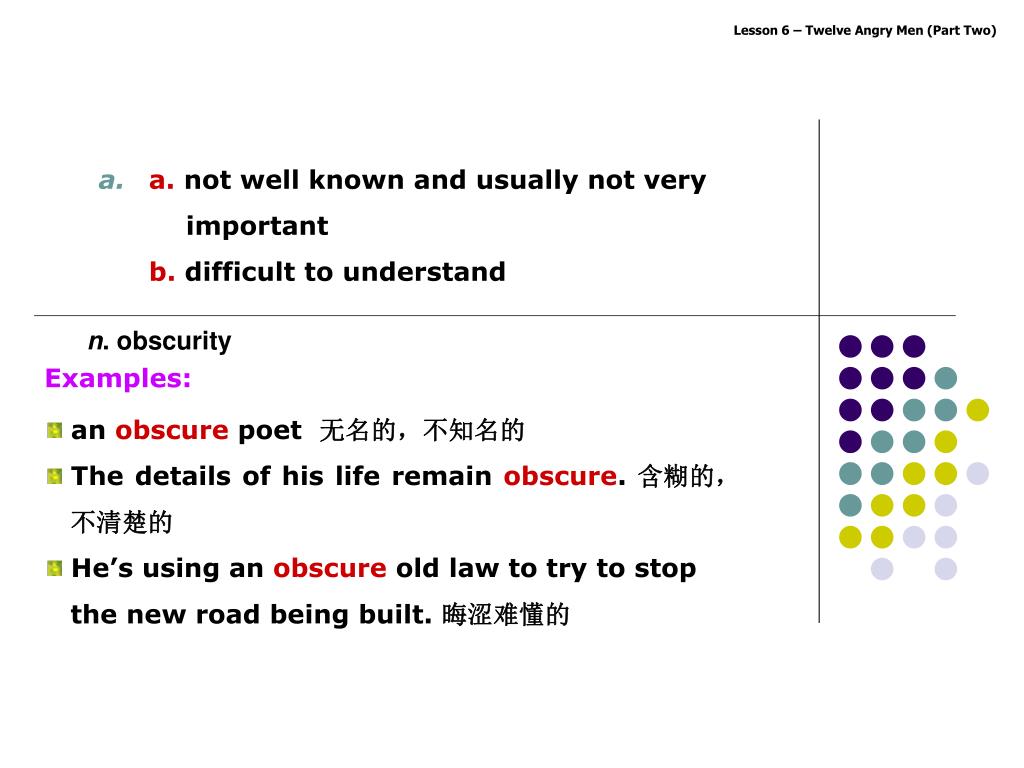 Lesson 6 – Twelve Angry Men (Part Two)

a. a. not well known and usually not very important

b. difficult to understand

n. obscurity

Examples:

an obscure poet 无名的，不知名的

The details of his life remain obscure. 含糊的，不清楚的

He’s using an obscure old law to try to stop the new road being built. 晦涩难懂的